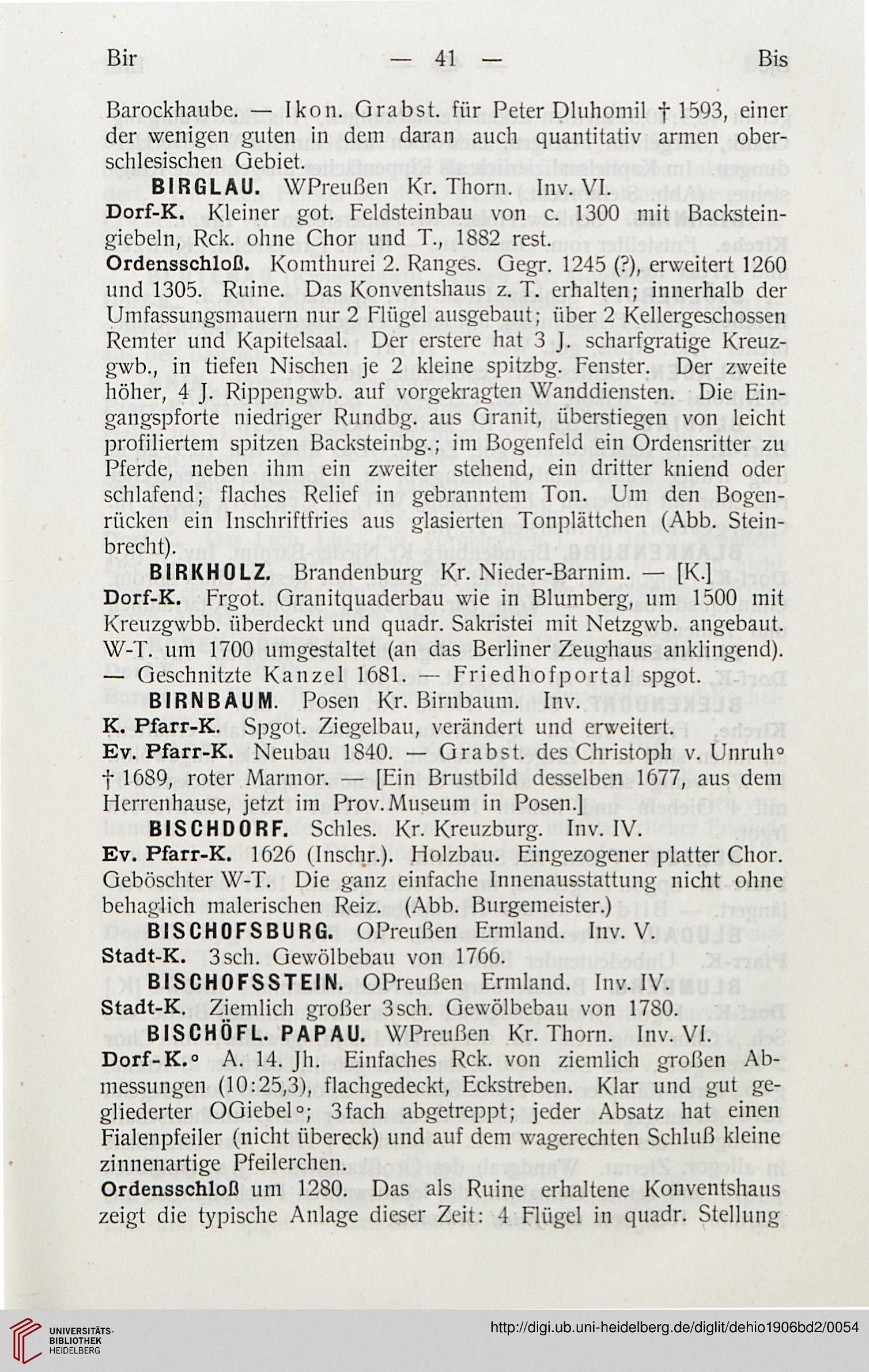 Bir — 41 — Bis

Barockhaube. — Ikon. Grabst. für Peter Dluhomil † 1593, einer der wenigen guten in dem daran auch quantitativ armen oberschlesischen Gebiet.

BIRGLAU. WPreußen Kr. Thorn. Inv. VI.

Dorf-K. Kleiner got. Feldsteinbau von c. 1300 mit Backsteingiebeln, Rck. ohne Chor und T., 1882 rest.

Ordensschloß. Komthurei 2. Ranges. Gegr. 1245 (?), erweitert 1260 und 1305. Ruine. Das Konventshaus z. T. erhalten; innerhalb der Umfassungsmauern nur 2 Flügel ausgebaut; über 2 Kellergeschossen Remter und Kapitelsaal. Der erstere hat 3 J. scharfgratige Kreuzgwb., in tiefen Nischen je 2 kleine spitzbg. Fenster. Der zweite höher, 4 J. Rippengwb. auf vorgekragten Wanddiensten. Die Eingangspforte niedriger Rundbg. aus Granit, überstiegen von leicht profiliertem spitzen Backsteinbg.; im Bogenfeld ein Ordensritter zu Pferde, neben ihm ein zweiter stehend, ein dritter kniend oder schlafend; flaches Relief in gebranntem Ton. Um den Bogenrücken ein Inschriftfries aus glasierten Tonplättchen (Abb. Steinbrecht).

BIRKHOLZ. Brandenburg Kr. Nieder-Barnim. — [K.]

Dorf-K. Frgot. Granitquaderbau wie in Blumberg, um 1500 mit Kreuzgwbb. überdeckt und quadr. Sakristei mit Netzgwb. angebaut. W-T. um 1700 umgestaltet (an das Berliner Zeughaus anklingend). — Geschnitzte Kanzel 1681. — Friedhofportal spgot.

BIRNBAUM. Posen Kr. Birnbaum. Inv.

K. Pfarr-K. Spgot. Ziegelbau, verändert und erweitert.

Ev. Pfarr-K. Neubau 1840. — Grabst. des Christoph v. Unruh° † 1689, roter Marmor. — [Ein Brustbild desselben 1677, aus dem Herrenhause, jetzt im Prov. Museum in Posen.]

BISCHDORF. Schles. Kr. Kreuzburg. Inv. IV.

Ev. Pfarr-K. 1626 (Inschr.). Holzbau. Eingezogener platter Chor. Geböschter W-T. Die ganz einfache Innenausstattung nicht ohne behaglich malerischen Reiz. (Abb. Burgemeister.)

BISCHOFSBURG. OPreußen Ermland. Inv. V.

Stadt-K. 3sch. Gewölbebau von 1766.

BISCHOFSSTEIN. OPreußen Ermland. Inv. IV.

Stadt-K. Ziemlich großer 3sch. Gewölbebau von 1780.

BISCHÖFL. PAPAU. WPreußen Kr. Thorn. Inv. VI.

Dorf-K.° A. 14. Jh. Einfaches Rck. von ziemlich großen Abmessungen (10:25,3), flachgedeckt, Eckstreben. Klar und gut gegliederter OGiebel°; 3fach abgetreppt; jeder Absatz hat einen Fialenpfeiler (nicht übereck) und auf dem wagerechten Schluß kleine zinnenartige Pfeilerchen.

Ordensschloß um 1280. Das als Ruine erhaltene Konventshaus zeigt die typische Anlage dieser Zeit: 4 Flügel in quadr. Stellung

UNIVERSITÄTS-BIBLIOTHEK HEIDELBERG

http://digi.ub.uni-heidelberg.de/diglit/dehio1906bd2/0054